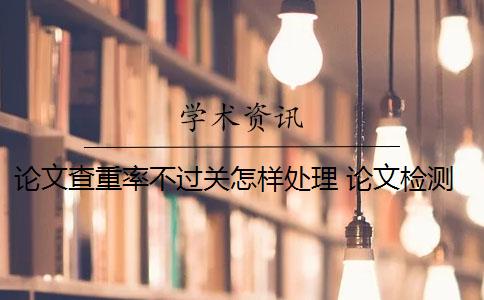 学术资讯

论文查重率不过关怎样处理 论文检测